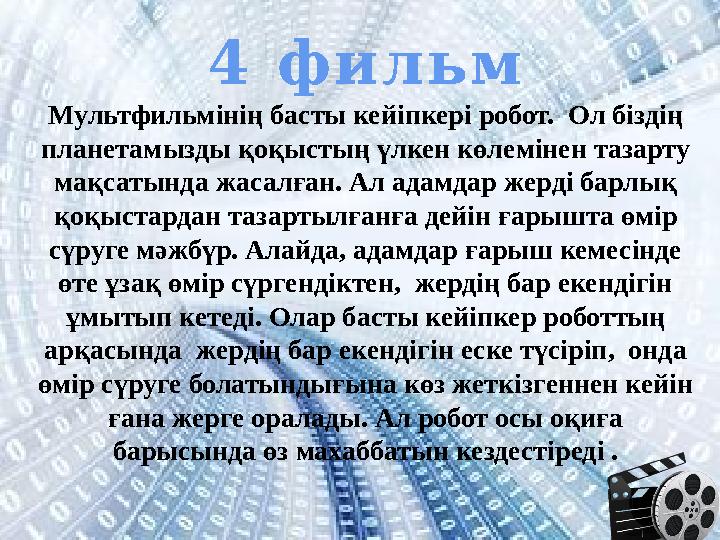 4 фильм

Мультфильмінің басты кейіпкері робот. Ол біздің планетамызды қоқыстың үлкен көлемінен тазарту мақсатында жасалған. Ал адамдар жерді барлық қоқыстардан тазартылғанға дейін ғарышта өмір сүруге мәжбүр. Алайда, адамдар ғарыш кемесінде өте ұзақ өмір сүргендіктен, жердің бар екендігін ұмытып кетеді. Олар басты кейіпкер роботтың арқасында жердің бар екендігін еске түсіріп, онда өмір сүруге болатындығына көз жеткізгеннен кейін ғана жерге оралады. Ал робот осы оқиға барысында өз махаббатын кездестіреді .